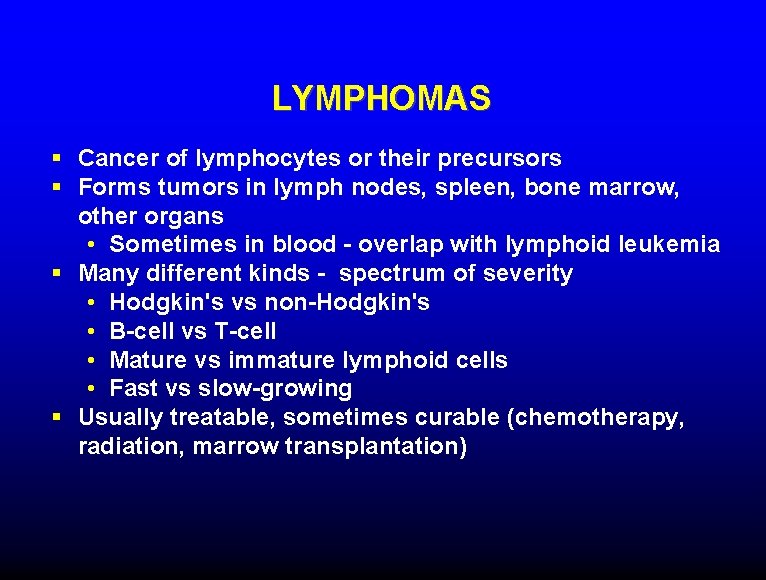 LYMPHOMAS

• Cancer of lymphocytes or their precursors
• Forms tumors in lymph nodes, spleen, bone marrow, other organs
• Sometimes in blood - overlap with lymphoid leukemia
• Many different kinds - spectrum of severity
• Hodgkin's vs non-Hodgkin's
• B-cell vs T-cell
• Mature vs immature lymphoid cells
• Fast vs slow-growing
• Usually treatable, sometimes curable (chemotherapy, radiation, marrow transplantation)